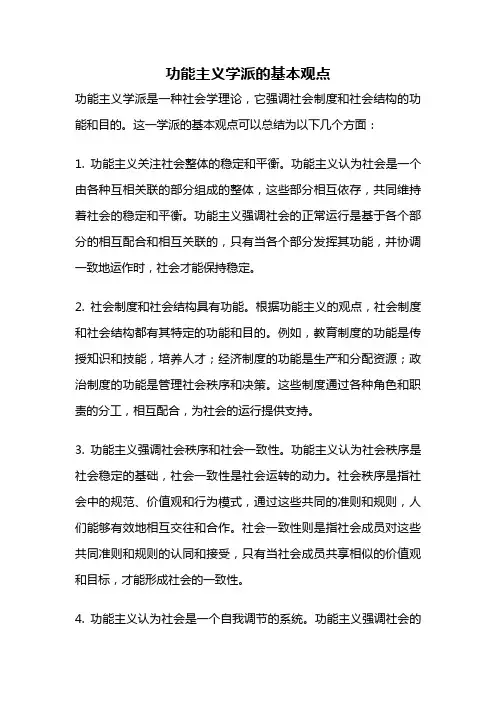 功能主义学派的基本观点

功能主义学派是一种社会学理论，它强调社会制度和社会结构的功能和目的。这一学派的基本观点可以总结为以下几个方面：

1. 功能主义关注社会整体的稳定和平衡。功能主义认为社会是一个由各种互相关联的部分组成的整体，这些部分相互依存，共同维持着社会的稳定和平衡。功能主义强调社会的正常运行是基于各个部分的相互配合和相互关联的，只有当各个部分发挥其功能，并协调一致地运作时，社会才能保持稳定。

2. 社会制度和社会结构具有功能。根据功能主义的观点，社会制度和社会结构都有其特定的功能和目的。例如，教育制度的功能是传授知识和技能，培养人才；经济制度的功能是生产和分配资源；政治制度的功能是管理社会秩序和决策。这些制度通过各种角色和职责的分工，相互配合，为社会的运行提供支持。

3. 功能主义强调社会秩序和社会一致性。功能主义认为社会秩序是社会稳定的基础，社会一致性是社会运转的动力。社会秩序是指社会中的规范、价值观和行为模式，通过这些共同的准则和规则，人们能够有效地相互交往和合作。社会一致性则是指社会成员对这些共同准则和规则的认同和接受，只有当社会成员共享相似的价值观和目标，才能形成社会的一致性。

4. 功能主义认为社会是一个自我调节的系统。功能主义强调社会的